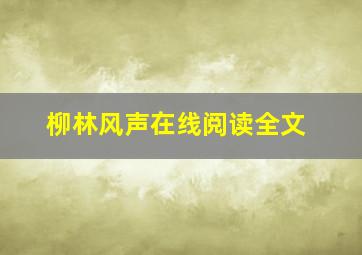 柳林风声在线阅读全文